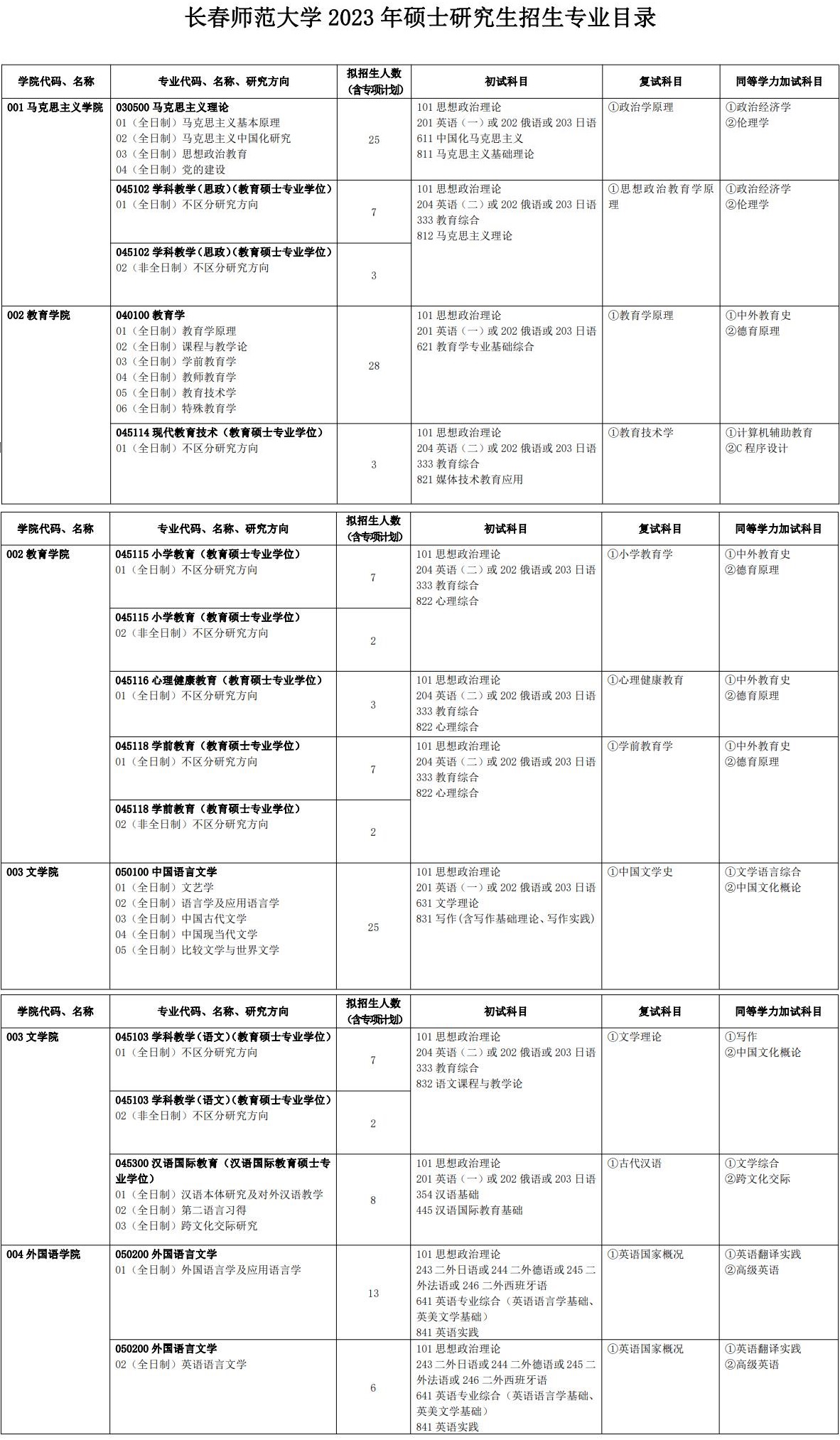 长春师范大学 2023 年硕士研究生招生专业目录

| 学院代码、名称 | 专业代码、名称、研究方向 | 拟招生人数（含专项计划） | 初试科目 | 复试科目 | 同等学力加试科目 |
|---|---|---|---|---|---|
| 001 马克思主义学院 | 030500 马克思主义理论 01（全日制）马克思主义基本原理 02（全日制）马克思主义中国化研究 03（全日制）思想政治教育 04（全日制）党的建设 | 25 | 101 思想政治理论 201 英语（一）或 202 俄语或 203 日语 611 中国化马克思主义 811 马克思主义基础理论 | ①政治学原理 | ①政治经济学 ②伦理学 |
| | 045102 学科教学（思政）（教育硕士专业学位） 01（全日制）不区分研究方向 | 7 | 101 思想政治理论 204 英语（二）或 202 俄语或 203 日语 333 教育综合 812 马克思主义理论 | ①思想政治教育学原理 | ①政治经济学 ②伦理学 |
| | 045102 学科教学（思政）（教育硕士专业学位） 02（非全日制）不区分研究方向 | 3 | | | |
| 002 教育学院 | 040100 教育学 01（全日制）教育学原理 02（全日制）课程与教学论 03（全日制）学前教育学 04（全日制）教师教育学 05（全日制）教育技术学 06（全日制）特殊教育学 | 28 | 101 思想政治理论 201 英语（一）或 202 俄语或 203 日语 621 教育学专业基础综合 | ①教育学原理 | ①中外教育史 ②德育原理 |
| | 045114 现代教育技术（教育硕士专业学位） 01（全日制）不区分研究方向 | 3 | 101 思想政治理论 204 英语（二）或 202 俄语或 203 日语 333 教育综合 821 媒体技术教育应用 | ①教育技术学 | ①计算机辅助教育 ②C 程序设计 |

| 学院代码、名称 | 专业代码、名称、研究方向 | 拟招生人数（含专项计划） | 初试科目 | 复试科目 | 同等学力加试科目 |
|---|---|---|---|---|---|
| 002 教育学院 | 045115 小学教育（教育硕士专业学位） 01（全日制）不区分研究方向 | 7 | 101 思想政治理论 204 英语（二）或 202 俄语或 203 日语 333 教育综合 822 心理综合 | ①小学教育学 | ①中外教育史 ②德育原理 |
| | 045115 小学教育（教育硕士专业学位） 02（非全日制）不区分研究方向 | 2 | | | |
| | 045116 心理健康教育（教育硕士专业学位） 01（全日制）不区分研究方向 | 3 | 101 思想政治理论 204 英语（二）或 202 俄语或 203 日语 333 教育综合 822 心理综合 | ①心理健康教育 | ①中外教育史 ②德育原理 |
| | 045118 学前教育（教育硕士专业学位） 01（全日制）不区分研究方向 | 7 | 101 思想政治理论 204 英语（二）或 202 俄语或 203 日语 333 教育综合 822 心理综合 | ①学前教育学 | ①中外教育史 ②德育原理 |
| | 045118 学前教育（教育硕士专业学位） 02（非全日制）不区分研究方向 | 2 | | | |
| 003 文学院 | 050100 中国语言文学 01（全日制）文艺学 02（全日制）语言学及应用语言学 03（全日制）中国古代文学 04（全日制）中国现当代文学 05（全日制）比较文学与世界文学 | 25 | 101 思想政治理论 201 英语（一）或 202 俄语或 203 日语 631 文学理论 831 写作(含写作基础理论、写作实践) | ①中国文学史 | ①文学语言综合 ②中国文化概论 |

| 学院代码、名称 | 专业代码、名称、研究方向 | 拟招生人数（含专项计划） | 初试科目 | 复试科目 | 同等学力加试科目 |
|---|---|---|---|---|---|
| 003 文学院 | 045103 学科教学（语文）（教育硕士专业学位） 01（全日制）不区分研究方向 | 7 | 101 思想政治理论 204 英语（二）或 202 俄语或 203 日语 333 教育综合 832 语文课程与教学论 | ①文学理论 | ①写作 ②中国文化概论 |
| | 045103 学科教学（语文）（教育硕士专业学位） 02（非全日制）不区分研究方向 | 2 | | | |
| | 045300 汉语国际教育（汉语国际教育硕士专业学位） 01（全日制）汉语本体研究及对外汉语教学 02（全日制）第二语言习得 03（全日制）跨文化交际研究 | 8 | 101 思想政治理论 201 英语（一）或 202 俄语或 203 日语 354 汉语基础 445 汉语国际教育基础 | ①古代汉语 | ①文学综合 ②跨文化交际 |
| 004 外国语学院 | 050200 外国语言文学 01（全日制）外国语言学及应用语言学 | 13 | 101 思想政治理论 243 二外日语或 244 二外德语或 245 二外法语或 246 二外西班牙语 641 英语专业综合（英语语言学基础、英美文学基础） 841 英语实践 | ①英语国家概况 | ①英语翻译实践 ②高级英语 |
| | 050200 外国语言文学 02（全日制）英语语言文学 | 6 | 101 思想政治理论 243 二外日语或 244 二外德语或 245 二外法语或 246 二外西班牙语 641 英语专业综合（英语语言学基础、英美文学基础） 841 英语实践 | ①英语国家概况 | ①英语翻译实践 ②高级英语 |